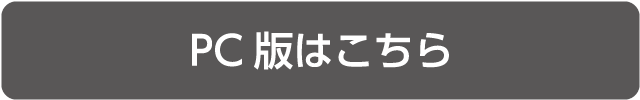 PC 版はこちら